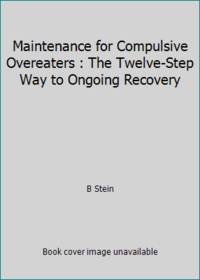 Maintenance for Compulsive Overeaters : The Twelve-Step Way to Ongoing Recovery

B Stein

Book cover image unavailable